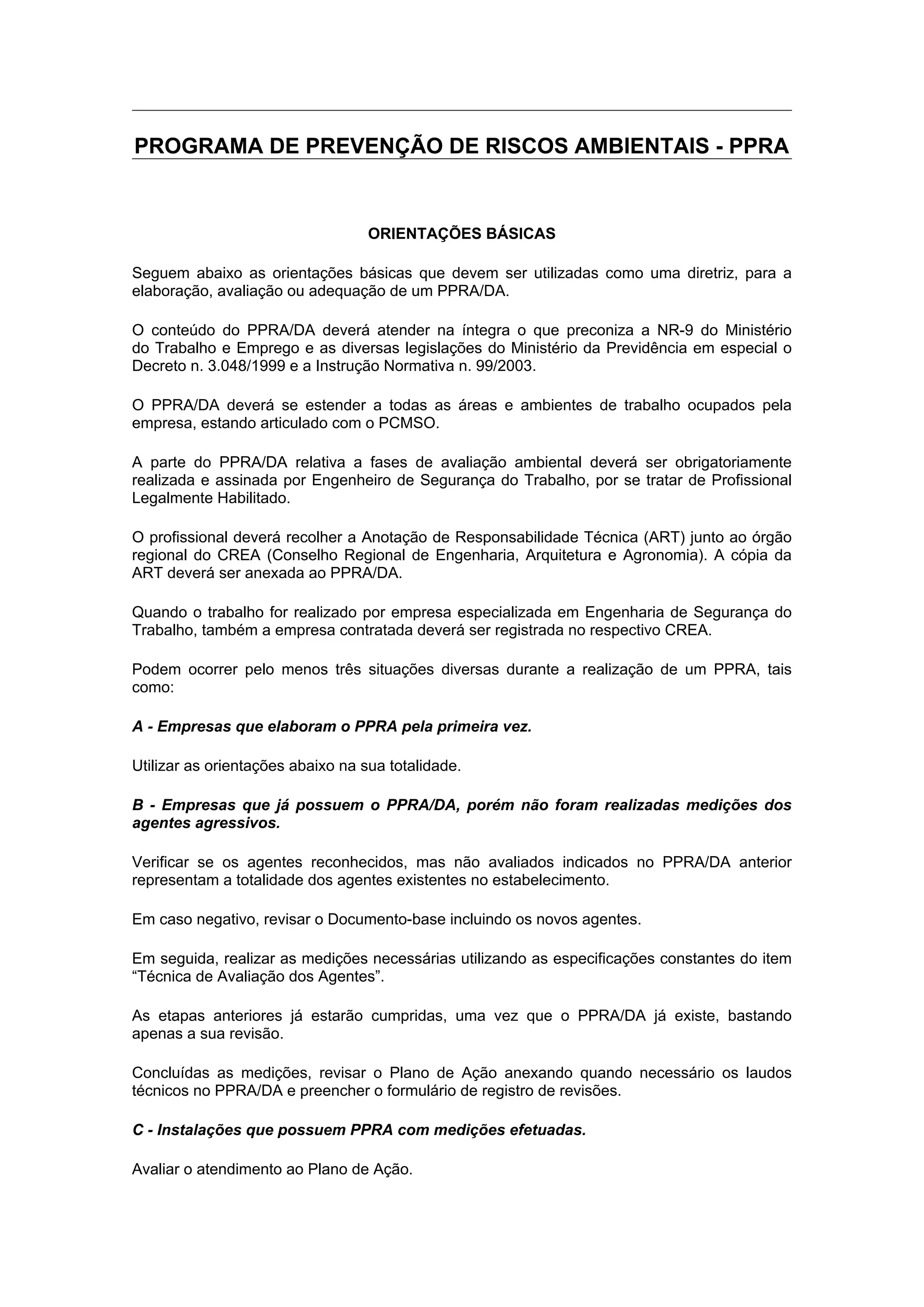 PROGRAMA DE PREVENÇÃO DE RISCOS AMBIENTAIS - PPRA

ORIENTAÇÕES BÁSICAS

Seguem abaixo as orientações básicas que devem ser utilizadas como uma diretriz, para a elaboração, avaliação ou adequação de um PPRA/DA.

O conteúdo do PPRA/DA deverá atender na íntegra o que preconiza a NR-9 do Ministério do Trabalho e Emprego e as diversas legislações do Ministério da Previdência em especial o Decreto n. 3.048/1999 e a Instrução Normativa n. 99/2003.

O PPRA/DA deverá se estender a todas as áreas e ambientes de trabalho ocupados pela empresa, estando articulado com o PCMSO.

A parte do PPRA/DA relativa a fases de avaliação ambiental deverá ser obrigatoriamente realizada e assinada por Engenheiro de Segurança do Trabalho, por se tratar de Profissional Legalmente Habilitado.

O profissional deverá recolher a Anotação de Responsabilidade Técnica (ART) junto ao órgão regional do CREA (Conselho Regional de Engenharia, Arquitetura e Agronomia). A cópia da ART deverá ser anexada ao PPRA/DA.

Quando o trabalho for realizado por empresa especializada em Engenharia de Segurança do Trabalho, também a empresa contratada deverá ser registrada no respectivo CREA.

Podem ocorrer pelo menos três situações diversas durante a realização de um PPRA, tais como:

A - Empresas que elaboram o PPRA pela primeira vez.

Utilizar as orientações abaixo na sua totalidade.

B - Empresas que já possuem o PPRA/DA, porém não foram realizadas medições dos agentes agressivos.

Verificar se os agentes reconhecidos, mas não avaliados indicados no PPRA/DA anterior representam a totalidade dos agentes existentes no estabelecimento.

Em caso negativo, revisar o Documento-base incluindo os novos agentes.

Em seguida, realizar as medições necessárias utilizando as especificações constantes do item “Técnica de Avaliação dos Agentes”.

As etapas anteriores já estarão cumpridas, uma vez que o PPRA/DA já existe, bastando apenas a sua revisão.

Concluídas as medições, revisar o Plano de Ação anexando quando necessário os laudos técnicos no PPRA/DA e preencher o formulário de registro de revisões.

C - Instalações que possuem PPRA com medições efetuadas.

Avaliar o atendimento ao Plano de Ação.